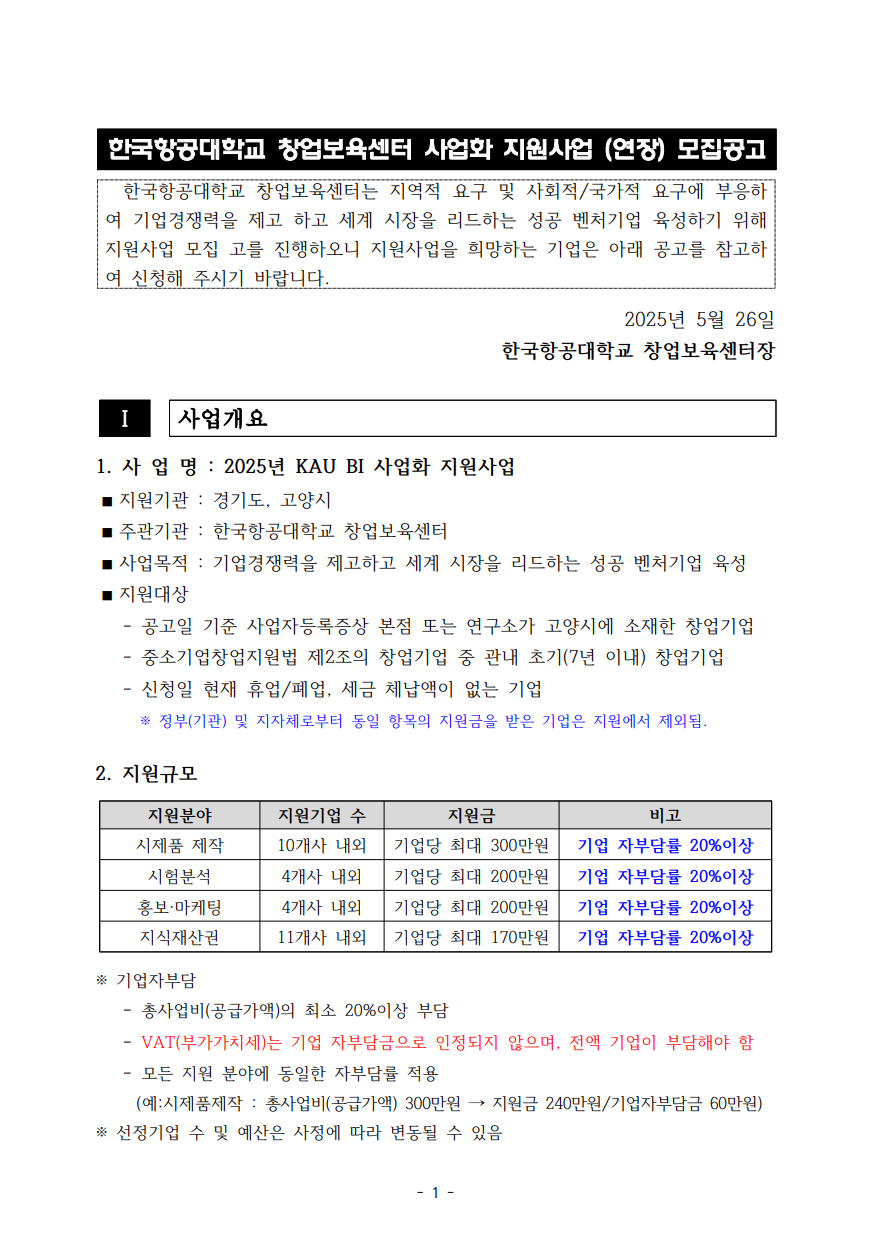 한국항공대학교 창업보육센터 사업화 지원사업 (연장) 모집공고

한국항공대학교 창업보육센터는 지역적 요구 및 사회적/국가적 요구에 부응하여 기업경쟁력을 제고 하고 세계 시장을 리드하는 성공 벤처기업 육성하기 위해 지원사업 모집 고를 진행하오니 지원사업을 희망하는 기업은 아래 공고를 참고하여 신청해 주시기 바랍니다.

2025년 5월 26일

한국항공대학교 창업보육센터장

I 사업개요

1. 사 업 명 : 2025년 KAU BI 사업화 지원사업

■ 지원기관 : 경기도, 고양시

■ 주관기관 : 한국항공대학교 창업보육센터

■ 사업목적 : 기업경쟁력을 제고하고 세계 시장을 리드하는 성공 벤처기업 육성

■ 지원대상

- 공고일 기준 사업자등록증상 본점 또는 연구소가 고양시에 소재한 창업기업

- 중소기업창업지원법 제2조의 창업기업 중 관내 초기(7년 이내) 창업기업

- 신청일 현재 휴업/폐업, 세금 체납액이 없는 기업

※ 정부(기관) 및 지자체로부터 동일 항목의 지원금을 받은 기업은 지원에서 제외됨.

2. 지원규모

| 지원분야 | 지원기업 수 | 지원금 | 비고 |
|---|---|---|---|
| 시제품 제작 | 10개사 내외 | 기업당 최대 300만원 | 기업 자부담률 20%이상 |
| 시험분석 | 4개사 내외 | 기업당 최대 200만원 | 기업 자부담률 20%이상 |
| 홍보·마케팅 | 4개사 내외 | 기업당 최대 200만원 | 기업 자부담률 20%이상 |
| 지식재산권 | 11개사 내외 | 기업당 최대 170만원 | 기업 자부담률 20%이상 |

※ 기업자부담

- 총사업비(공급가액)의 최소 20%이상 부담

- VAT(부가가치세)는 기업 자부담금으로 인정되지 않으며, 전액 기업이 부담해야 함

- 모든 지원 분야에 동일한 자부담률 적용

(예:시제품제작 : 총사업비(공급가액) 300만원 → 지원금 240만원/기업자부담금 60만원)

※ 선정기업 수 및 예산은 사정에 따라 변동될 수 있음

- 1 -